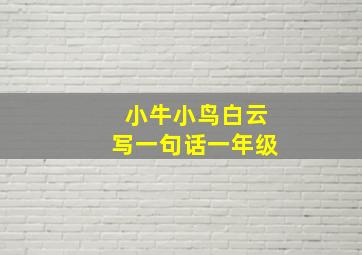 小牛小鸟白云
写一句话一年级